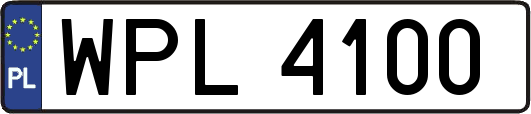 PL

WPL 4100